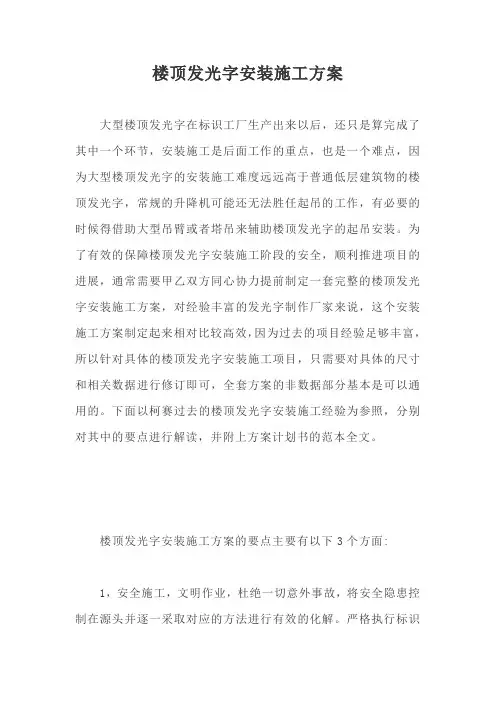 楼顶发光字安装施工方案

大型楼顶发光字在标识工厂生产出来以后，还只是算完成了其中一个环节，安装施工是后面工作的重点，也是一个难点，因为大型楼顶发光字的安装施工难度远远高于普通低层建筑物的楼顶发光字，常规的升降机可能还无法胜任起吊的工作，有必要的时候得借助大型吊臂或者塔吊来辅助楼顶发光字的起吊安装。为了有效的保障楼顶发光字安装施工阶段的安全，顺利推进项目的进展，通常需要甲乙双方同心协力提前制定一套完整的楼顶发光字安装施工方案，对经验丰富的发光字制作厂家来说，这个安装施工方案制定起来相对比较高效，因为过去的项目经验足够丰富，所以针对具体的楼顶发光字安装施工项目，只需要对具体的尺寸和相关数据进行修订即可，全套方案的非数据部分基本是可以通用的。下面以柯赛过去的楼顶发光字安装施工经验为参照，分别对其中的要点进行解读，并附上方案计划书的范本全文。

楼顶发光字安装施工方案的要点主要有以下 3 个方面：

1，安全施工，文明作业，杜绝一切意外事故，将安全隐患控制在源头并逐一采取对应的方法进行有效的化解。严格执行标识